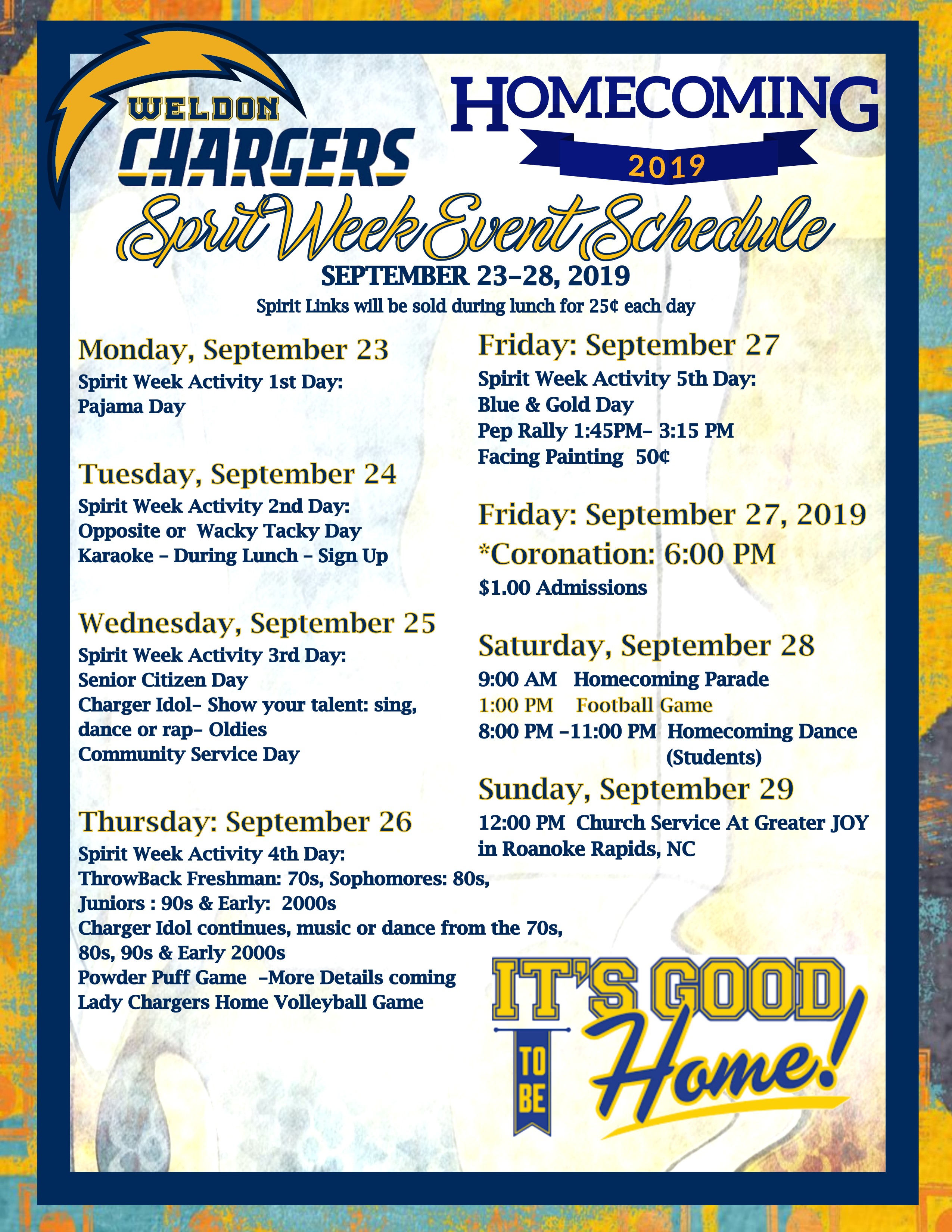 WELDON CHARGERS

HOMECOMING
2019

Sprit Week Event Schedule
SEPTEMBER 23–28, 2019
Spirit Links will be sold during lunch for 25¢ each day

Monday, September 23
Spirit Week Activity 1st Day:
Pajama Day

Tuesday, September 24
Spirit Week Activity 2nd Day:
Opposite or Wacky Tacky Day
Karaoke – During Lunch – Sign Up

Wednesday, September 25
Spirit Week Activity 3rd Day:
Senior Citizen Day
Charger Idol– Show your talent: sing, dance or rap– Oldies
Community Service Day

Thursday: September 26
Spirit Week Activity 4th Day:
ThrowBack Freshman: 70s, Sophomores: 80s, Juniors : 90s & Early: 2000s
Charger Idol continues, music or dance from the 70s, 80s, 90s & Early 2000s
Powder Puff Game –More Details coming
Lady Chargers Home Volleyball Game

Friday: September 27
Spirit Week Activity 5th Day:
Blue & Gold Day
Pep Rally 1:45PM– 3:15 PM
Facing Painting 50¢

Friday: September 27, 2019
*Coronation: 6:00 PM
$1.00 Admissions

Saturday, September 28
9:00 AM Homecoming Parade
1:00 PM Football Game
8:00 PM –11:00 PM Homecoming Dance (Students)

Sunday, September 29
12:00 PM Church Service At Greater JOY in Roanoke Rapids, NC

IT'S GOOD TO BE Home!